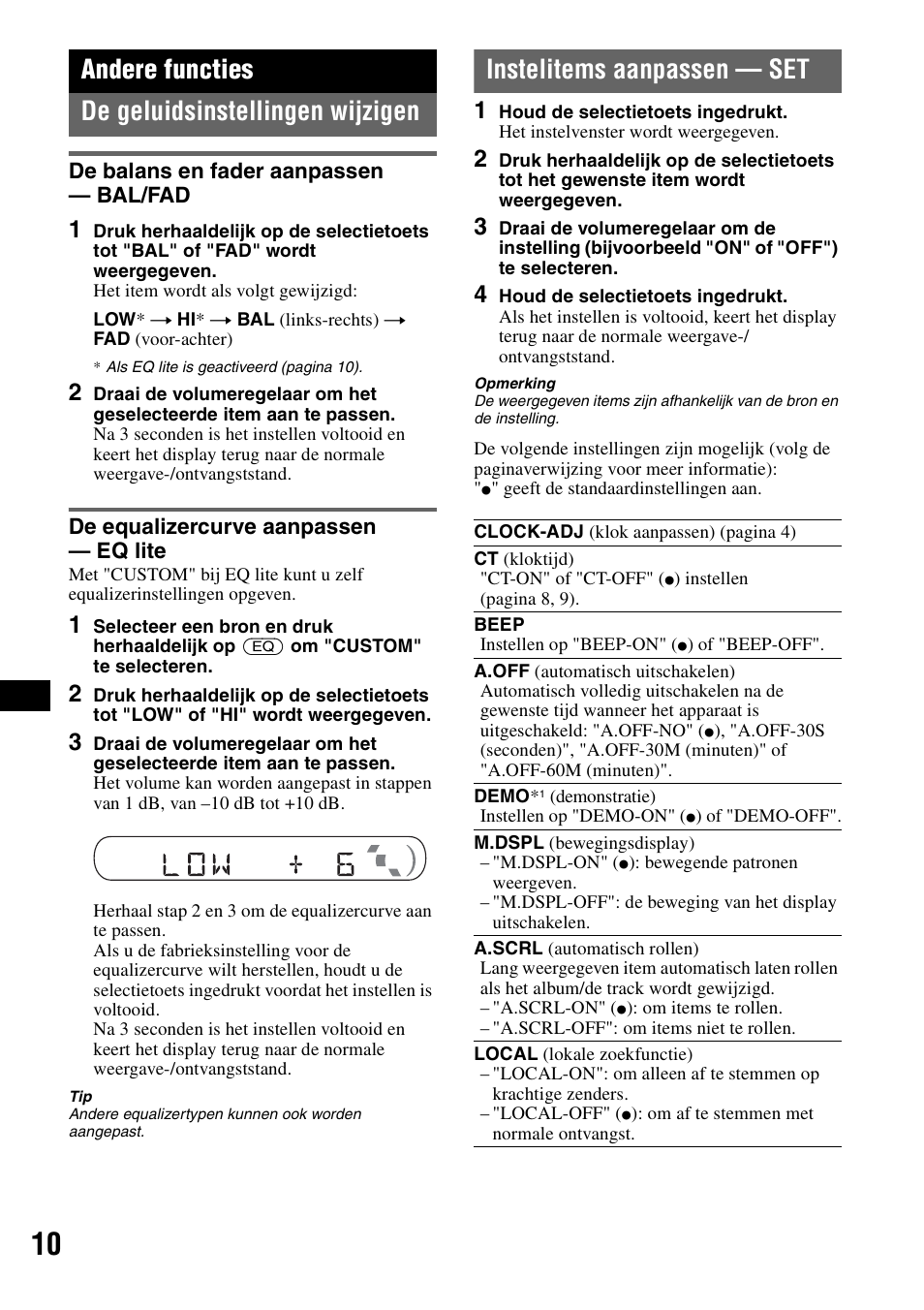 Andere functies

De geluidsinstellingen wijzigen

De balans en fader aanpassen — BAL/FAD

1 Druk herhaaldelijk op de selectietoets tot "BAL" of "FAD" wordt weergegeven.
Het item wordt als volgt gewijzigd:

LOW* → HI* → BAL (links-rechts) → FAD (voor-achter)

* Als EQ lite is geactiveerd (pagina 10).

2 Draai de volumeregelaar om het geselecteerde item aan te passen.
Na 3 seconden is het instellen voltooid en keert het display terug naar de normale weergave-/ontvangststand.

De equalizercurve aanpassen — EQ lite

Met "CUSTOM" bij EQ lite kunt u zelf equalizerinstellingen opgeven.

1 Selecteer een bron en druk herhaaldelijk op EQ om "CUSTOM" te selecteren.

2 Druk herhaaldelijk op de selectietoets tot "LOW" of "HI" wordt weergegeven.

3 Draai de volumeregelaar om het geselecteerde item aan te passen.
Het volume kan worden aangepast in stappen van 1 dB, van –10 dB tot +10 dB.

LOW + 6

Herhaal stap 2 en 3 om de equalizercurve aan te passen.
Als u de fabrieksinstelling voor de equalizercurve wilt herstellen, houdt u de selectietoets ingedrukt voordat het instellen is voltooid.
Na 3 seconden is het instellen voltooid en keert het display terug naar de normale weergave-/ontvangststand.

Tip
Andere equalizertypen kunnen ook worden aangepast.

Instelitems aanpassen — SET

1 Houd de selectietoets ingedrukt.
Het instelvenster wordt weergegeven.

2 Druk herhaaldelijk op de selectietoets tot het gewenste item wordt weergegeven.

3 Draai de volumeregelaar om de instelling (bijvoorbeeld "ON" of "OFF") te selecteren.

4 Houd de selectietoets ingedrukt.
Als het instellen is voltooid, keert het display terug naar de normale weergave-/ontvangststand.

Opmerking
De weergegeven items zijn afhankelijk van de bron en de instelling.

De volgende instellingen zijn mogelijk (volg de paginaverwijzing voor meer informatie):
"●" geeft de standaardinstellingen aan.

CLOCK-ADJ (klok aanpassen) (pagina 4)

CT (kloktijd)
"CT-ON" of "CT-OFF" (●) instellen (pagina 8, 9).

BEEP
Instellen op "BEEP-ON" (●) of "BEEP-OFF".

A.OFF (automatisch uitschakelen)
Automatisch volledig uitschakelen na de gewenste tijd wanneer het apparaat is uitgeschakeld: "A.OFF-NO" (●), "A.OFF-30S (seconden)", "A.OFF-30M (minuten)" of "A.OFF-60M (minuten)".

DEMO*1 (demonstratie)
Instellen op "DEMO-ON" (●) of "DEMO-OFF".

M.DSPL (bewegingsdisplay)
– "M.DSPL-ON" (●): bewegende patronen weergeven.
– "M.DSPL-OFF": de beweging van het display uitschakelen.

A.SCRL (automatisch rollen)
Lang weergegeven item automatisch laten rollen als het album/de track wordt gewijzigd.
– "A.SCRL-ON" (●): om items te rollen.
– "A.SCRL-OFF": om items niet te rollen.

LOCAL (lokale zoekfunctie)
– "LOCAL-ON": om alleen af te stemmen op krachtige zenders.
– "LOCAL-OFF" (●): om af te stemmen met normale ontvangst.

10